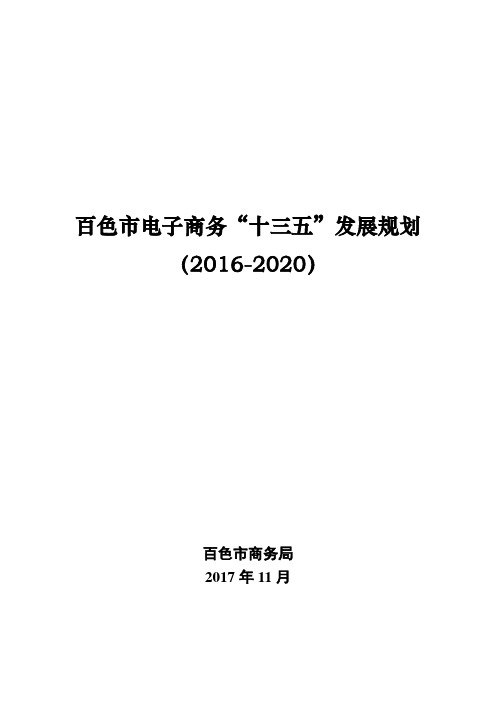 百色市电子商务“十三五”发展规划
(2016-2020)

百色市商务局
2017 年 11 月